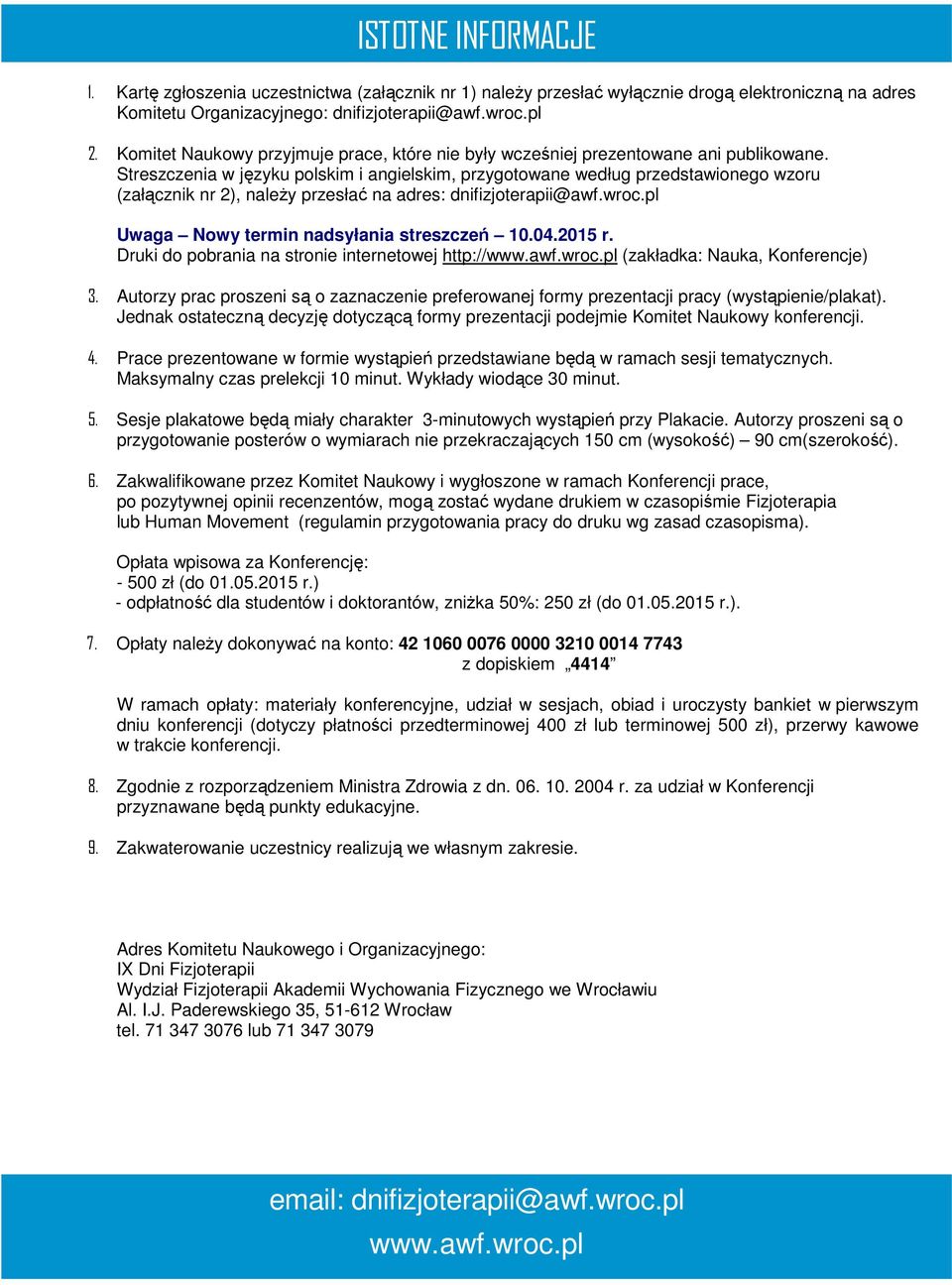 ISTOTNE INFORMACJE

1. Kartę zgłoszenia uczestnictwa (załącznik nr 1) należy przesłać wyłącznie drogą elektroniczną na adres Komitetu Organizacyjnego: dnifizjoterapii@awf.wroc.pl

2. Komitet Naukowy przyjmuje prace, które nie były wcześniej prezentowane ani publikowane. Streszczenia w języku polskim i angielskim, przygotowane według przedstawionego wzoru (załącznik nr 2), należy przesłać na adres: dnifizjoterapii@awf.wroc.pl

Uwaga – Nowy termin nadsyłania streszczeń – 10.04.2015 r.
Druki do pobrania na stronie internetowej http://www.awf.wroc.pl (zakładka: Nauka, Konferencje)

3. Autorzy prac proszeni są o zaznaczenie preferowanej formy prezentacji pracy (wystąpienie/plakat). Jednak ostateczną decyzję dotyczącą formy prezentacji podejmie Komitet Naukowy konferencji.

4. Prace prezentowane w formie wystąpień przedstawiane będą w ramach sesji tematycznych. Maksymalny czas prelekcji 10 minut. Wykłady wiodące 30 minut.

5. Sesje plakatowe będą miały charakter 3-minutowych wystąpień przy Plakacie. Autorzy proszeni są o przygotowanie posterów o wymiarach nie przekraczających 150 cm (wysokość) – 90 cm(szerokość).

6. Zakwalifikowane przez Komitet Naukowy i wygłoszone w ramach Konferencji prace, po pozytywnej opinii recenzentów, mogą zostać wydane drukiem w czasopiśmie Fizjoterapia lub Human Movement (regulamin przygotowania pracy do druku wg zasad czasopisma).

Opłata wpisowa za Konferencję:
- 500 zł (do 01.05.2015 r.)
- odpłatność dla studentów i doktorantów, zniżka 50%: 250 zł (do 01.05.2015 r.).

7. Opłaty należy dokonywać na konto: 42 1060 0076 0000 3210 0014 7743
z dopiskiem „4414”

W ramach opłaty: materiały konferencyjne, udział w sesjach, obiad i uroczysty bankiet w pierwszym dniu konferencji (dotyczy płatności przedterminowej 400 zł lub terminowej 500 zł), przerwy kawowe w trakcie konferencji.

8. Zgodnie z rozporządzeniem Ministra Zdrowia z dn. 06. 10. 2004 r. za udział w Konferencji przyznawane będą punkty edukacyjne.

9. Zakwaterowanie uczestnicy realizują we własnym zakresie.

Adres Komitetu Naukowego i Organizacyjnego:
IX Dni Fizjoterapii
Wydział Fizjoterapii Akademii Wychowania Fizycznego we Wrocławiu
Al. I.J. Paderewskiego 35, 51-612 Wrocław
tel. 71 347 3076 lub 71 347 3079

email: dnifizjoterapii@awf.wroc.pl
www.awf.wroc.pl